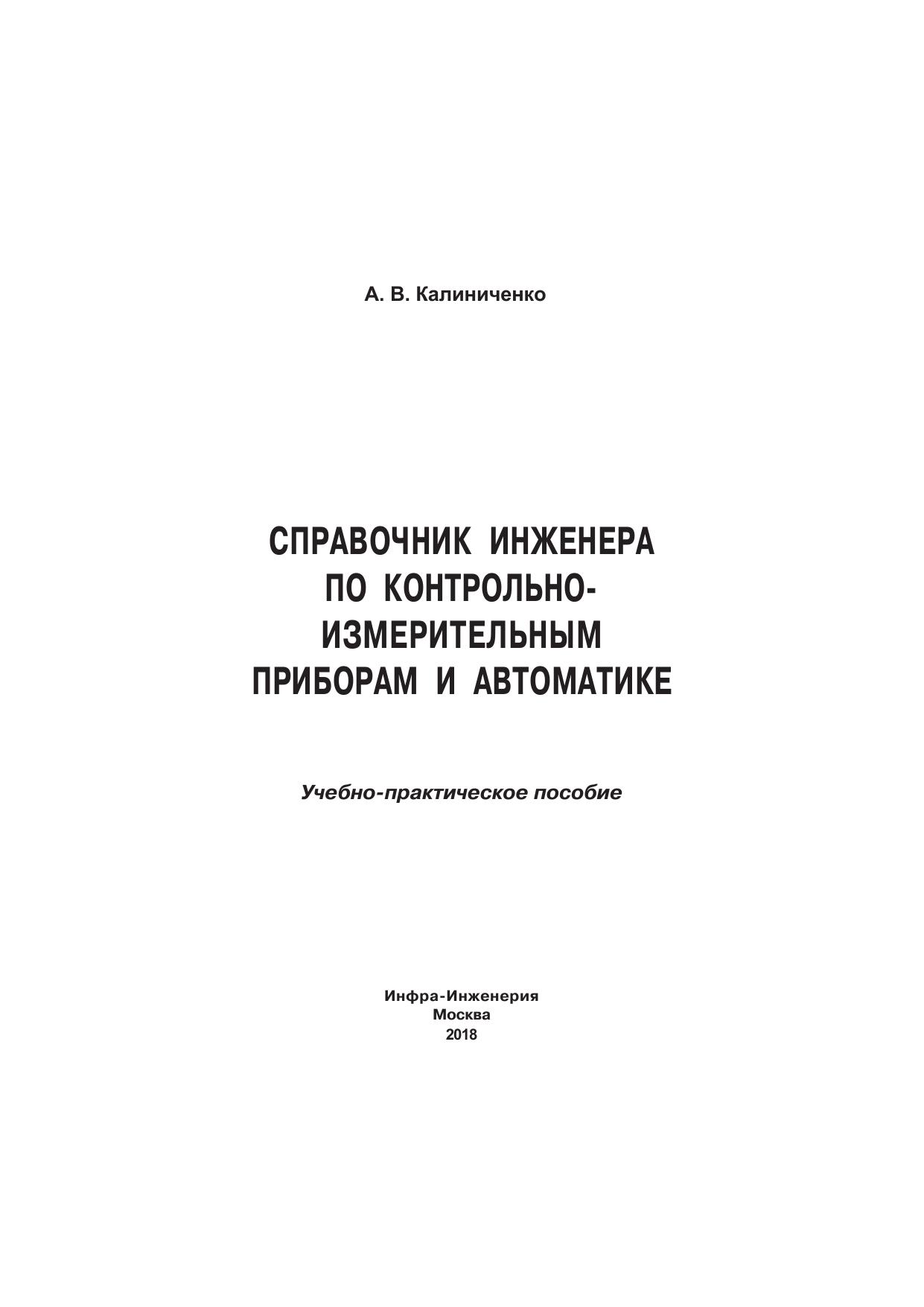 А. В. Калиниченко

СПРАВОЧНИК ИНЖЕНЕРА ПО КОНТРОЛЬНО-ИЗМЕРИТЕЛЬНЫМ ПРИБОРАМ И АВТОМАТИКЕ

Учебно-практическое пособие

Инфра-Инженерия
Москва
2018